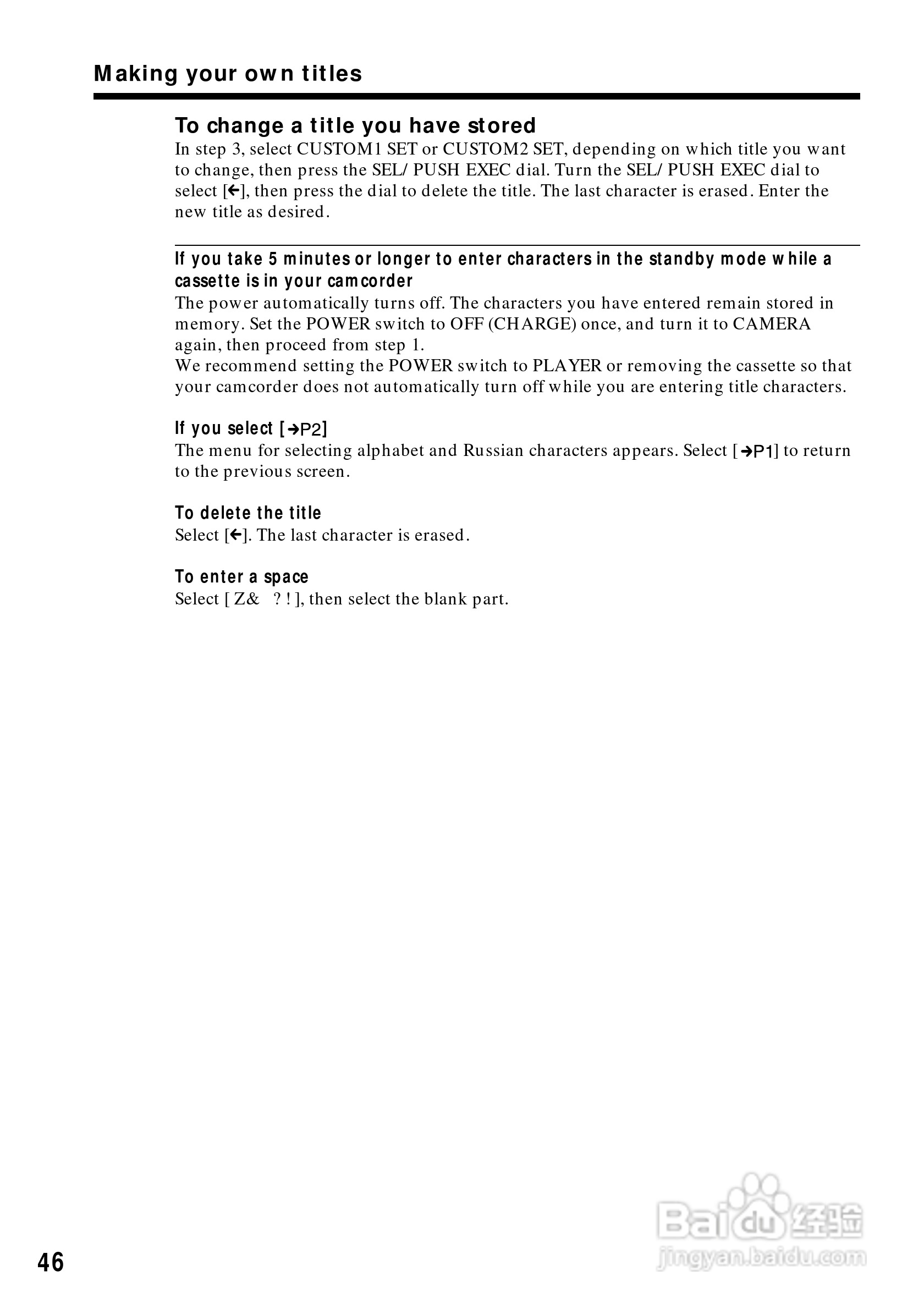 Making your own titles

To change a title you have stored
In step 3, select CUSTOM1 SET or CUSTOM2 SET, depending on which title you want to change, then press the SEL/ PUSH EXEC dial. Turn the SEL/ PUSH EXEC dial to select [←], then press the dial to delete the title. The last character is erased. Enter the new title as desired.

If you take 5 minutes or longer to enter characters in the standby mode while a cassette is in your camcorder
The power automatically turns off. The characters you have entered remain stored in memory. Set the POWER switch to OFF (CHARGE) once, and turn it to CAMERA again, then proceed from step 1.
We recommend setting the POWER switch to PLAYER or removing the cassette so that your camcorder does not automatically turn off while you are entering title characters.

If you select [→P2]
The menu for selecting alphabet and Russian characters appears. Select [→P1] to return to the previous screen.

To delete the title
Select [←]. The last character is erased.

To enter a space
Select [ Z& ? ! ], then select the blank part.

46

Baidu经验
jingyan.baidu.com